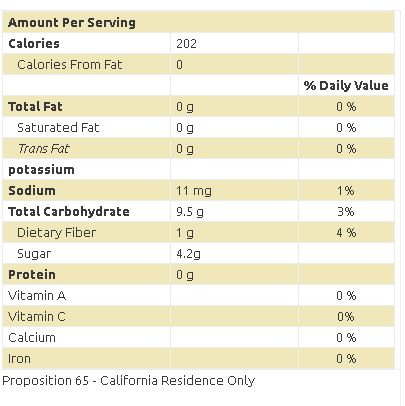 | Amount Per Serving | | |
|---|---|---|
| Calories | 202 | |
| Calories From Fat | 0 | |
| | | % Daily Value |
| Total Fat | 0 g | 0 % |
| Saturated Fat | 0 g | 0 % |
| Trans Fat | 0 g | 0 % |
| potassium | | |
| Sodium | 11 mg | 1% |
| Total Carbohydrate | 9.5 g | 3% |
| Dietary Fiber | 1 g | 4 % |
| Sugar | 4.2g | |
| Protein | 0 g | |
| Vitamin A | | 0 % |
| Vitamin C | | 0% |
| Calcium | | 0 % |
| Iron | | 0 % |

Proposition 65 - California Residence Only